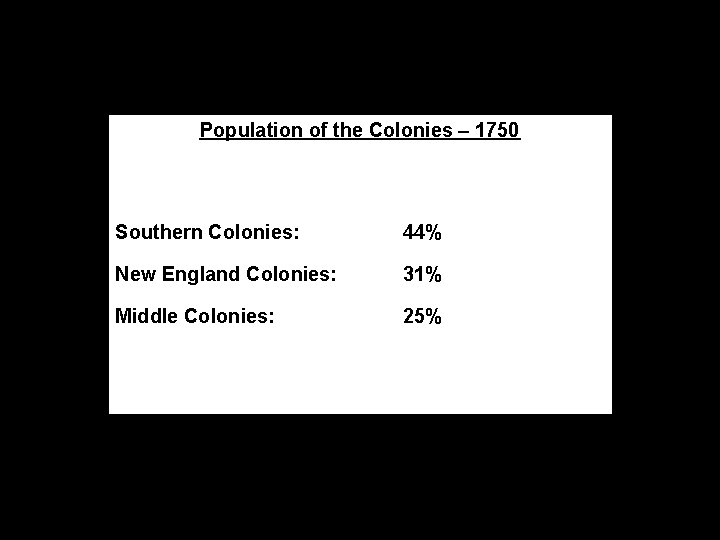 Population of the Colonies – 1750

Southern Colonies: 44%

New England Colonies: 31%

Middle Colonies: 25%